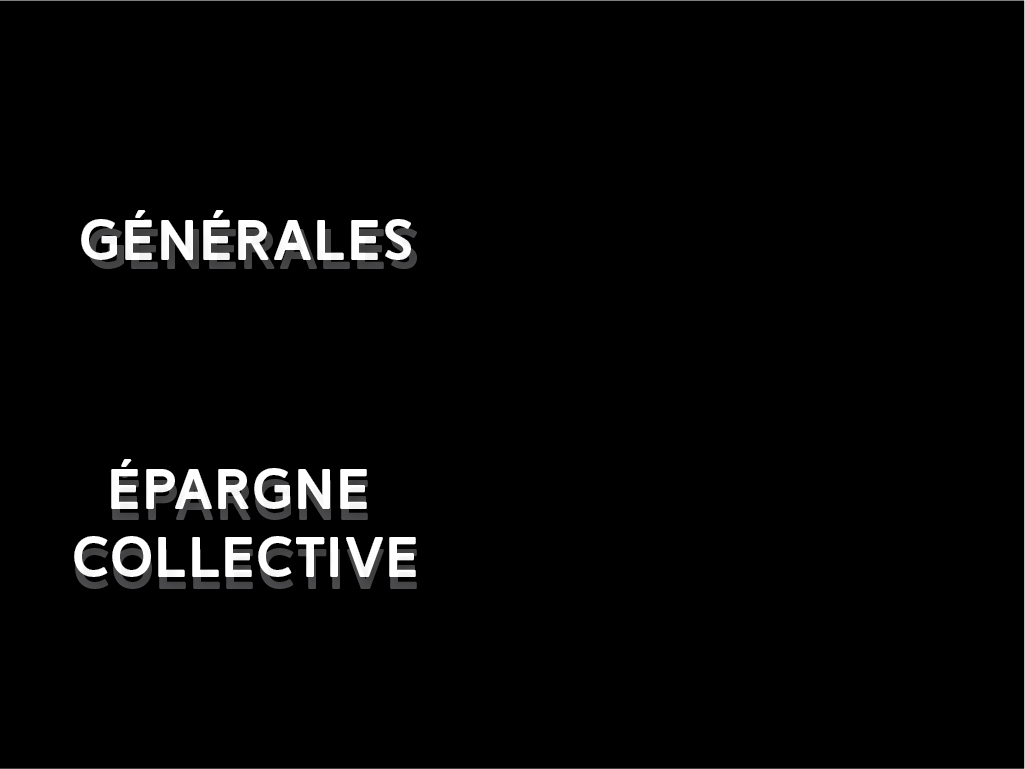 GÉNÉRALES

ÉPARGNE COLLECTIVE